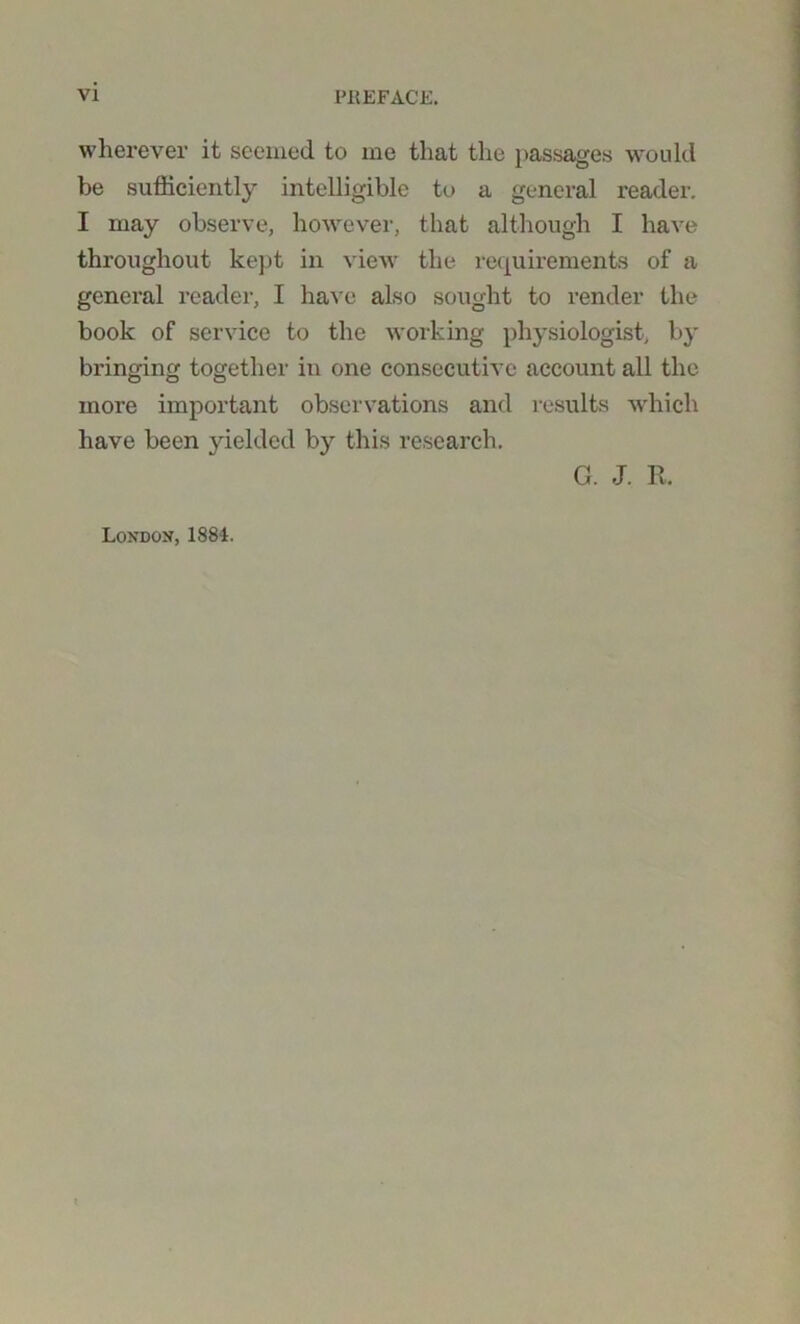 vi PREFACE.

wherever it seemed to me that the passages would be sufficiently intelligible to a general reader. I may observe, however, that although I have throughout kept in view the requirements of a general reader, I have also sought to render the book of service to the working physiologist, by bringing together in one consecutive account all the more important observations and results which have been yielded by this research.

G. J. R.

London, 1884.